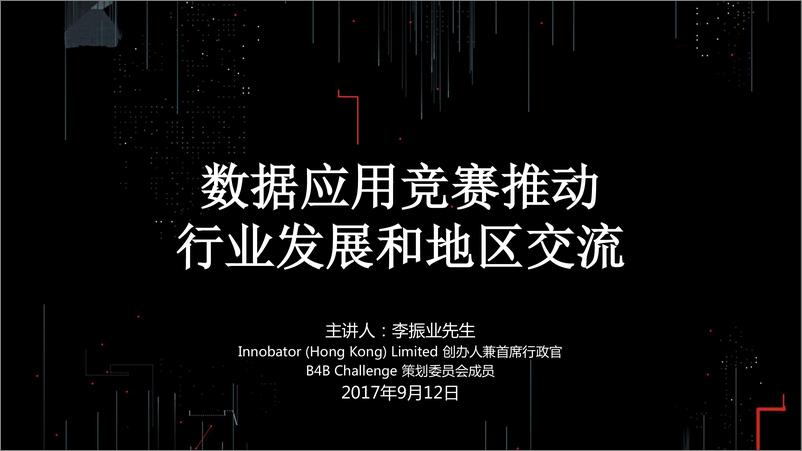 数据应用竞赛推动
行业发展和地区交流

主讲人：李振业先生
Innobator (Hong Kong) Limited 创办人兼首席行政官
B4B Challenge 策划委员会成员
2017年9月12日